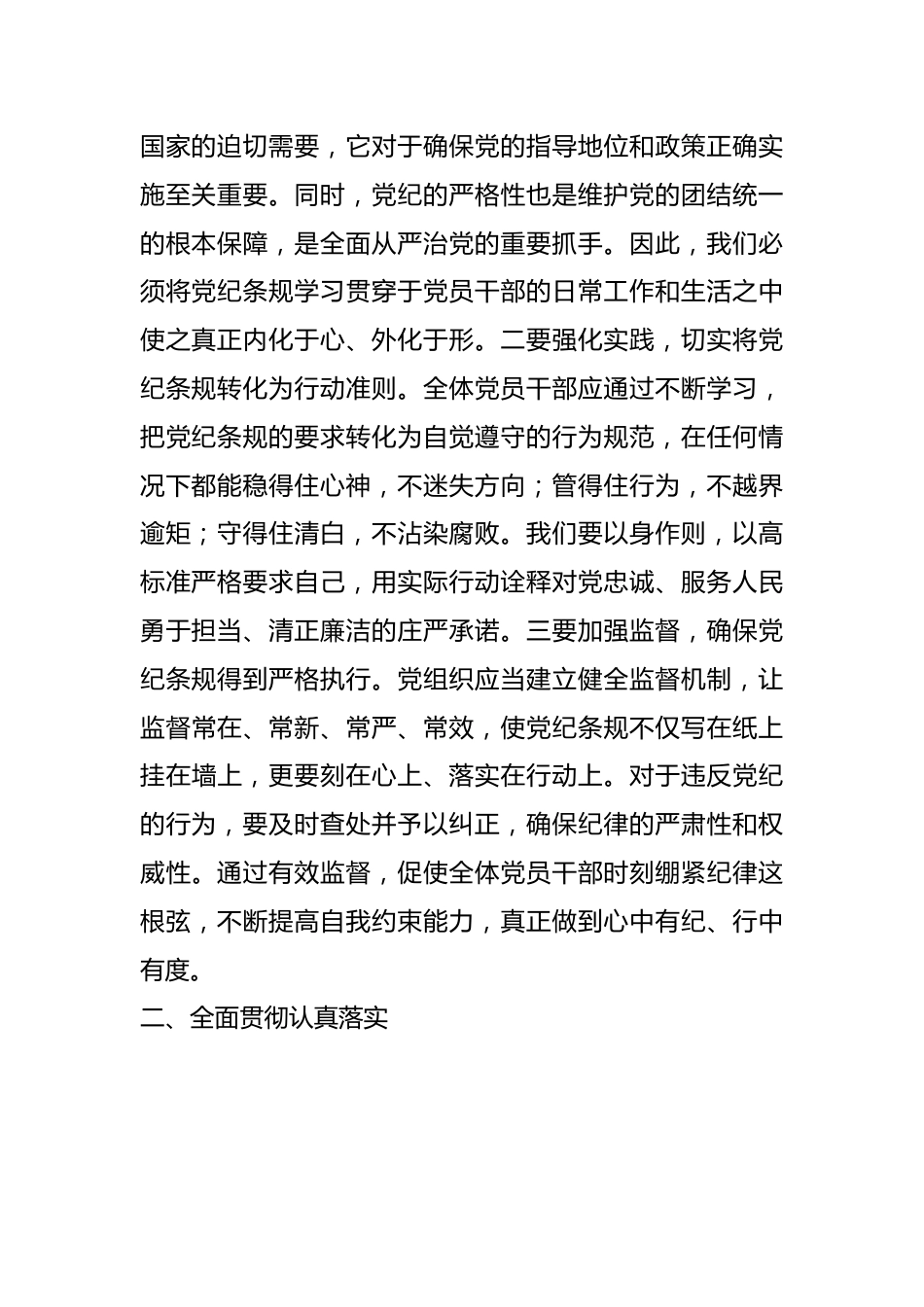 国家的迫切需要，它对于确保党的指导地位和政策正确实施至关重要。同时，党纪的严格性也是维护党的团结统一的根本保障，是全面从严治党的重要抓手。因此，我们必须将党纪条规学习贯穿于党员干部的日常工作和生活之中使之真正内化于心、外化于形。二要强化实践，切实将党纪条规转化为行动准则。全体党员干部应通过不断学习，把党纪条规的要求转化为自觉遵守的行为规范，在任何情况下都能稳得住心神，不迷失方向；管得住行为，不越界逾矩；守得住清白，不沾染腐败。我们要以身作则，以高标准严格要求自己，用实际行动诠释对党忠诚、服务人民勇于担当、清正廉洁的庄严承诺。三要加强监督，确保党纪条规得到严格执行。党组织应当建立健全监督机制，让监督常在、常新、常严、常效，使党纪条规不仅写在纸上挂在墙上，更要刻在心上、落实在行动上。对于违反党纪的行为，要及时查处并予以纠正，确保纪律的严肃性和权威性。通过有效监督，促使全体党员干部时刻绷紧纪律这根弦，不断提高自我约束能力，真正做到心中有纪、行中有度。

二、全面贯彻认真落实